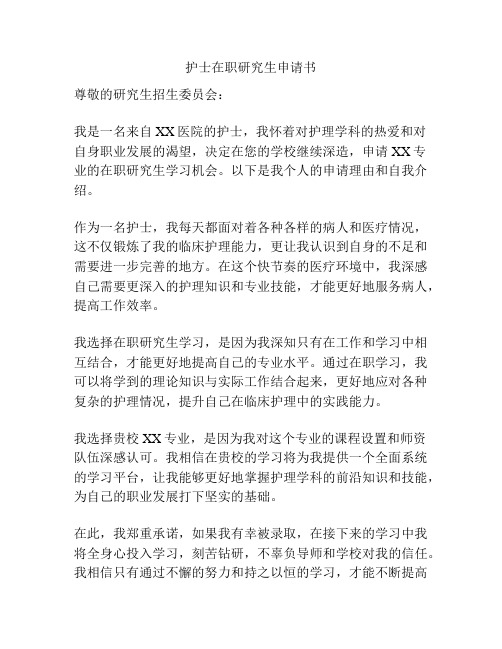 护士在职研究生申请书

尊敬的研究生招生委员会：

我是一名来自 XX 医院的护士，我怀着对护理学科的热爱和对自身职业发展的渴望，决定在您的学校继续深造，申请 XX 专业的在职研究生学习机会。以下是我个人的申请理由和自我介绍。

作为一名护士，我每天都面对着各种各样的病人和医疗情况，这不仅锻炼了我的临床护理能力，更让我认识到自身的不足和需要进一步完善的地方。在这个快节奏的医疗环境中，我深感自己需要更深入的护理知识和专业技能，才能更好地服务病人，提高工作效率。

我选择在职研究生学习，是因为我深知只有在工作和学习中相互结合，才能更好地提高自己的专业水平。通过在职学习，我可以将学到的理论知识与实际工作结合起来，更好地应对各种复杂的护理情况，提升自己在临床护理中的实践能力。

我选择贵校 XX 专业，是因为我对这个专业的课程设置和师资队伍深感认可。我相信在贵校的学习将为我提供一个全面系统的学习平台，让我能够更好地掌握护理学科的前沿知识和技能，为自己的职业发展打下坚实的基础。

在此，我郑重承诺，如果我有幸被录取，在接下来的学习中我将全身心投入学习，刻苦钻研，不辜负导师和学校对我的信任。我相信只有通过不懈的努力和持之以恒的学习，才能不断提高